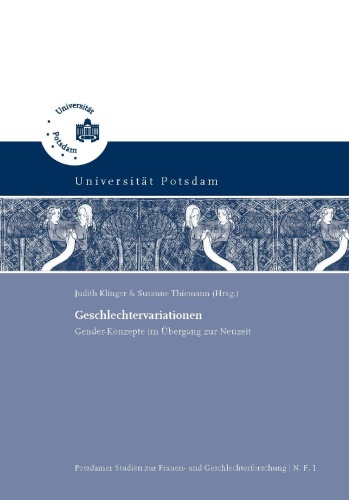 Universität Potsdam

Universität Potsdam

Judith Klinger & Susanne Thiemann (Hrsg.)

Geschlechtervariationen

Gender-Konzepte im Übergang zur Neuzeit

Potsdamer Studien zur Frauen- und Geschlechterforschung | N. F. 1